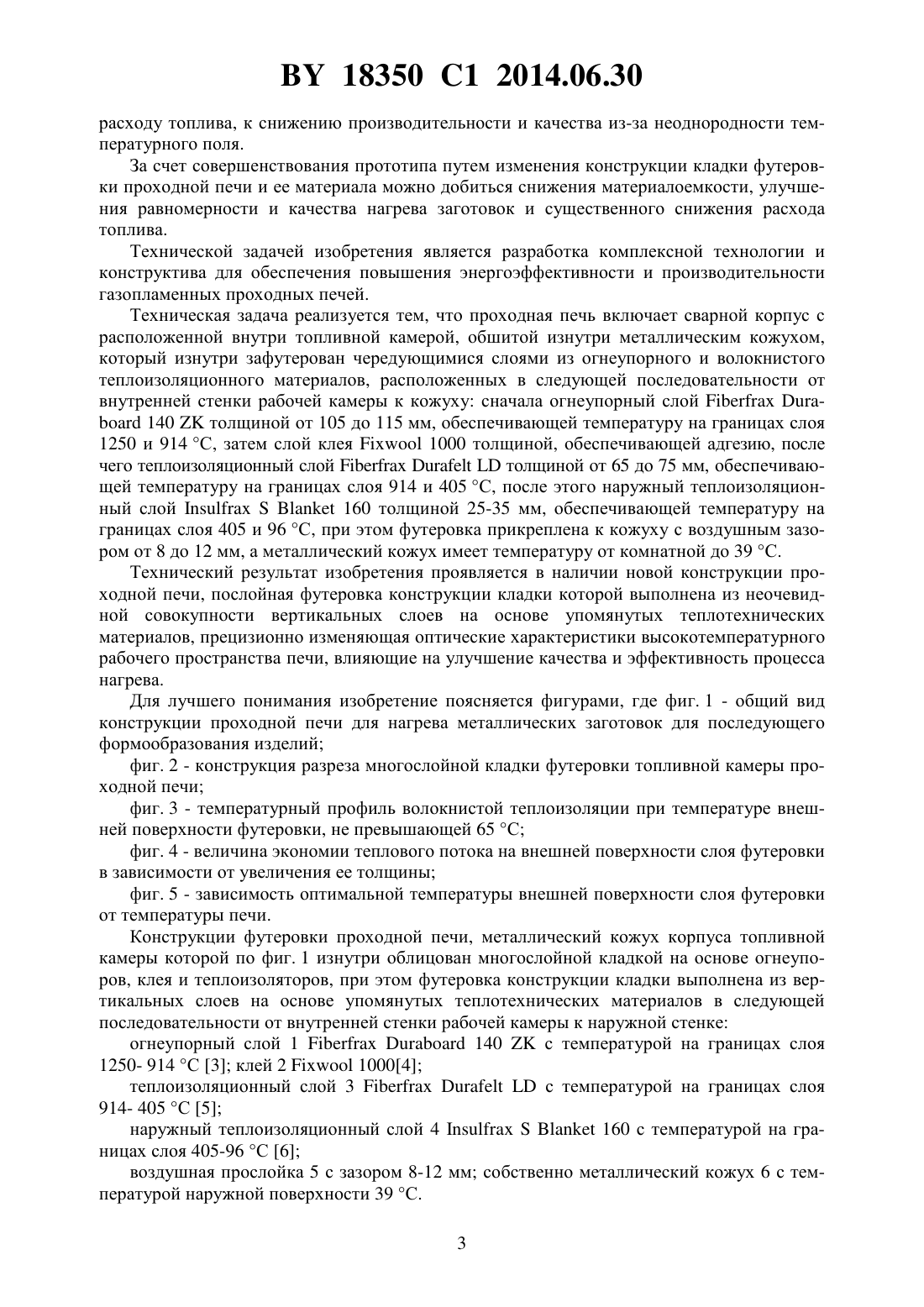 BY 18350 C1 2014.06.30

расходу топлива, к снижению производительности и качества из-за неоднородности температурного поля.

За счет совершенствования прототипа путем изменения конструкции кладки футеровки проходной печи и ее материала можно добиться снижения материалоемкости, улучшения равномерности и качества нагрева заготовок и существенного снижения расхода топлива.

Технической задачей изобретения является разработка комплексной технологии и конструктива для обеспечения повышения энергоэффективности и производительности газопламенных проходных печей.

Техническая задача реализуется тем, что проходная печь включает сварной корпус с расположенной внутри топливной камерой, обшитой изнутри металлическим кожухом, который изнутри зафутерован чередующимися слоями из огнеупорного и волокнистого теплоизоляционного материалов, расположенных в следующей последовательности от внутренней стенки рабочей камеры к кожуху: сначала огнеупорный слой Fiberfrax Duraboard 140 ZK толщиной от 105 до 115 мм, обеспечивающей температуру на границах слоя 1250 и 914 °C, затем слой клея Fixwool 1000 толщиной, обеспечивающей адгезию, после чего теплоизоляционный слой Fiberfrax Durafelt LD толщиной от 65 до 75 мм, обеспечивающей температуру на границах слоя 914 и 405 °C, после этого наружный теплоизоляционный слой Insulfrax S Blanket 160 толщиной 25-35 мм, обеспечивающей температуру на границах слоя 405 и 96 °C, при этом футеровка прикреплена к кожуху с воздушным зазором от 8 до 12 мм, а металлический кожух имеет температуру от комнатной до 39 °C.

Технический результат изобретения проявляется в наличии новой конструкции проходной печи, послойная футеровка конструкции кладки которой выполнена из неочевидной совокупности вертикальных слоев на основе упомянутых теплотехнических материалов, прецизионно изменяющая оптические характеристики высокотемпературного рабочего пространства печи, влияющие на улучшение качества и эффективность процесса нагрева.

Для лучшего понимания изобретение поясняется фигурами, где фиг. 1 - общий вид конструкции проходной печи для нагрева металлических заготовок для последующего формообразования изделий;

фиг. 2 - конструкция разреза многослойной кладки футеровки топливной камеры проходной печи;

фиг. 3 - температурный профиль волокнистой теплоизоляции при температуре внешней поверхности футеровки, не превышающей 65 °C;

фиг. 4 - величина экономии теплового потока на внешней поверхности слоя футеровки в зависимости от увеличения ее толщины;

фиг. 5 - зависимость оптимальной температуры внешней поверхности слоя футеровки от температуры печи.

Конструкции футеровки проходной печи, металлический кожух корпуса топливной камеры которой по фиг. 1 изнутри облицован многослойной кладкой на основе огнеупоров, клея и теплоизоляторов, при этом футеровка конструкции кладки выполнена из вертикальных слоев на основе упомянутых теплотехнических материалов в следующей последовательности от внутренней стенки рабочей камеры к наружной стенке:

огнеупорный слой 1 Fiberfrax Duraboard 140 ZK с температурой на границах слоя 1250- 914 °C [3]; клей 2 Fixwool 1000[4];

теплоизоляционный слой 3 Fiberfrax Durafelt LD с температурой на границах слоя 914- 405 °C [5];

наружный теплоизоляционный слой 4 Insulfrax S Blanket 160 с температурой на границах слоя 405-96 °C [6];

воздушная прослойка 5 с зазором 8-12 мм; собственно металлический кожух 6 с температурой наружной поверхности 39 °C.

3